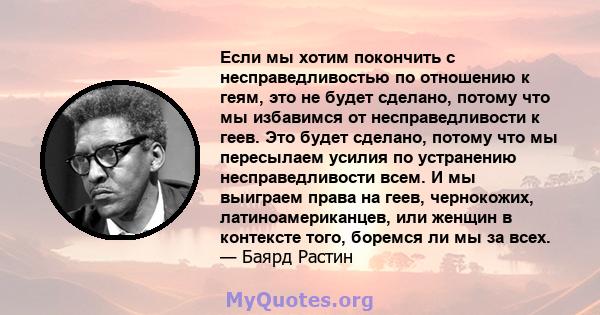 Если мы хотим покончить с несправедливостью по отношению к геям, это не будет сделано, потому что мы избавимся от несправедливости к геев. Это будет сделано, потому что мы пересылаем усилия по устранению несправедливости всем. И мы выиграем права на геев, чернокожих, латиноамериканцев, или женщин в контексте того, боремся ли мы за всех.
— Баярд Растин

MyQuotes.org